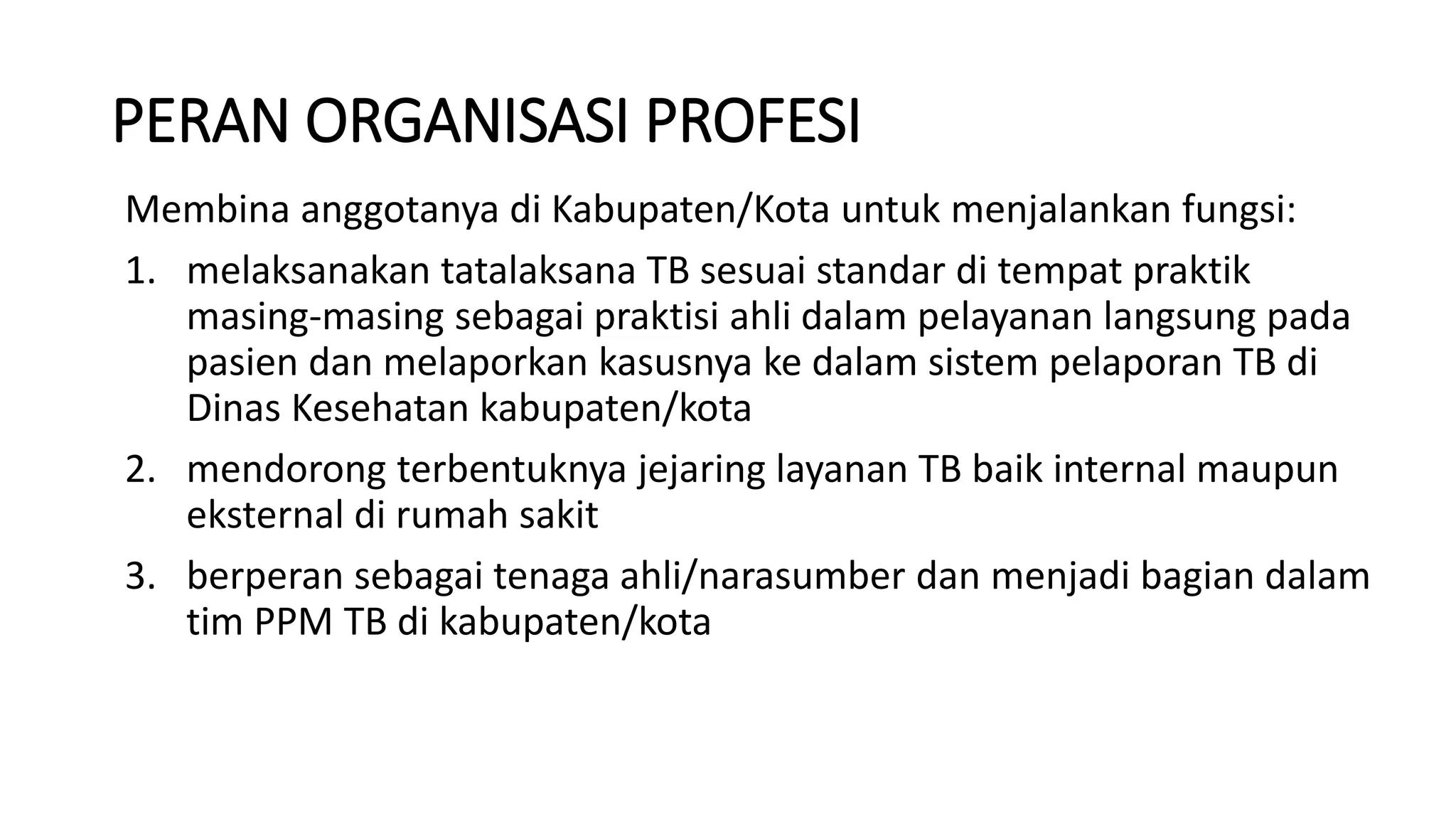 PERAN ORGANISASI PROFESI

Membina anggotanya di Kabupaten/Kota untuk menjalankan fungsi:

1. melaksanakan tatalaksana TB sesuai standar di tempat praktik masing-masing sebagai praktisi ahli dalam pelayanan langsung pada pasien dan melaporkan kasusnya ke dalam sistem pelaporan TB di Dinas Kesehatan kabupaten/kota
2. mendorong terbentuknya jejaring layanan TB baik internal maupun eksternal di rumah sakit
3. berperan sebagai tenaga ahli/narasumber dan menjadi bagian dalam tim PPM TB di kabupaten/kota